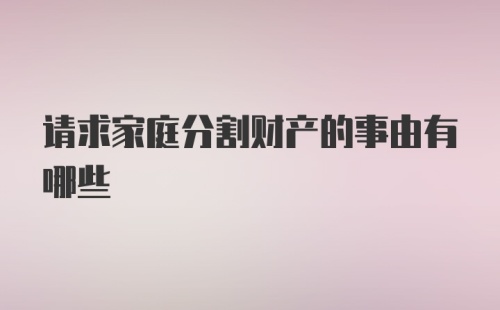 请求家庭分割财产的事由有哪些